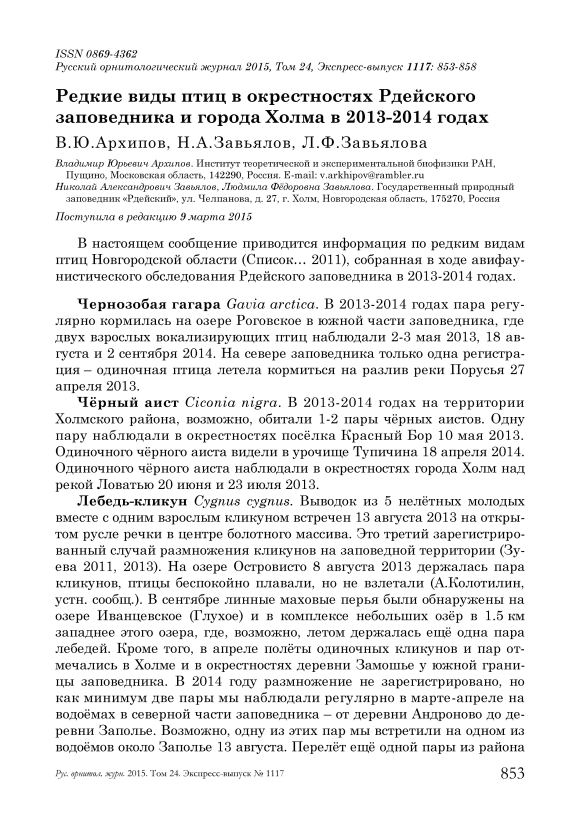 ISSN 0869-4362
Русский орнитологический журнал 2015, Том 24, Экспресс-выпуск 1117: 853-858

Редкие виды птиц в окрестностях Рдейского заповедника и города Холма в 2013-2014 годах

В.Ю.Архипов, Н.А.Завьялов, Л.Ф.Завьялова

Владимир Юрьевич Архипов. Институт теоретической и экспериментальной биофизики РАН, Пущино, Московская область, 142290, Россия. E-mail: v.arkhipov@rambler.ru
Николай Александрович Завьялов, Людмила Фёдоровна Завьялова. Государственный природный заповедник «Рдейский», ул. Челпанова, д. 27, г. Холм, Новгородская область, 175270, Россия

Поступила в редакцию 9 марта 2015

В настоящем сообщение приводится информация по редким видам птиц Новгородской области (Список… 2011), собранная в ходе авифаунистического обследования Рдейского заповедника в 2013-2014 годах.

Чернозобая гагара Gavia arctica. В 2013-2014 годах пара регулярно кормилась на озере Роговское в южной части заповедника, где двух взрослых вокализирующих птиц наблюдали 2-3 мая 2013, 18 августа и 2 сентября 2014. На севере заповедника только одна регистрация – одиночная птица летела кормиться на разлив реки Порусья 27 апреля 2013.

Чёрный аист Ciconia nigra. В 2013-2014 годах на территории Холмского района, возможно, обитали 1-2 пары чёрных аистов. Одну пару наблюдали в окрестностях посёлка Красный Бор 10 мая 2013. Одиночного чёрного аиста видели в урочище Тупичина 18 апреля 2014. Одиночного чёрного аиста наблюдали в окрестностях города Холм над рекой Ловатью 20 июня и 23 июля 2013.

Лебедь-кликун Cygnus cygnus. Выводок из 5 нелётных молодых вместе с одним взрослым кликуном встречен 13 августа 2013 на открытом русле речки в центре болотного массива. Это третий зарегистрированный случай размножения кликунов на заповедной территории (Зуева 2011, 2013). На озере Островисто 8 августа 2013 держалась пара кликунов, птицы беспокойно плавали, но не взлетали (А.Колотилин, устн. сообщ.). В сентябре линные маховые перья были обнаружены на озере Иванцевское (Глухое) и в комплексе небольших озёр в 1.5 км западнее этого озера, где, возможно, летом держалась ещё одна пара лебедей. Кроме того, в апреле полёты одиночных кликунов и пар отмечались в Холме и в окрестностях деревни Замошье у южной границы заповедника. В 2014 году размножение не зарегистрировано, но как минимум две пары мы наблюдали регулярно в марте-апреле на водоёмах в северной части заповедника – от деревни Андроново до деревни Заполье. Возможно, одну из этих пар мы встретили на одном из водоёмов около Заполье 13 августа. Перелёт ещё одной пары из района

Рус. орнитол. журн. 2015. Том 24. Экспресс-выпуск № 1117 853